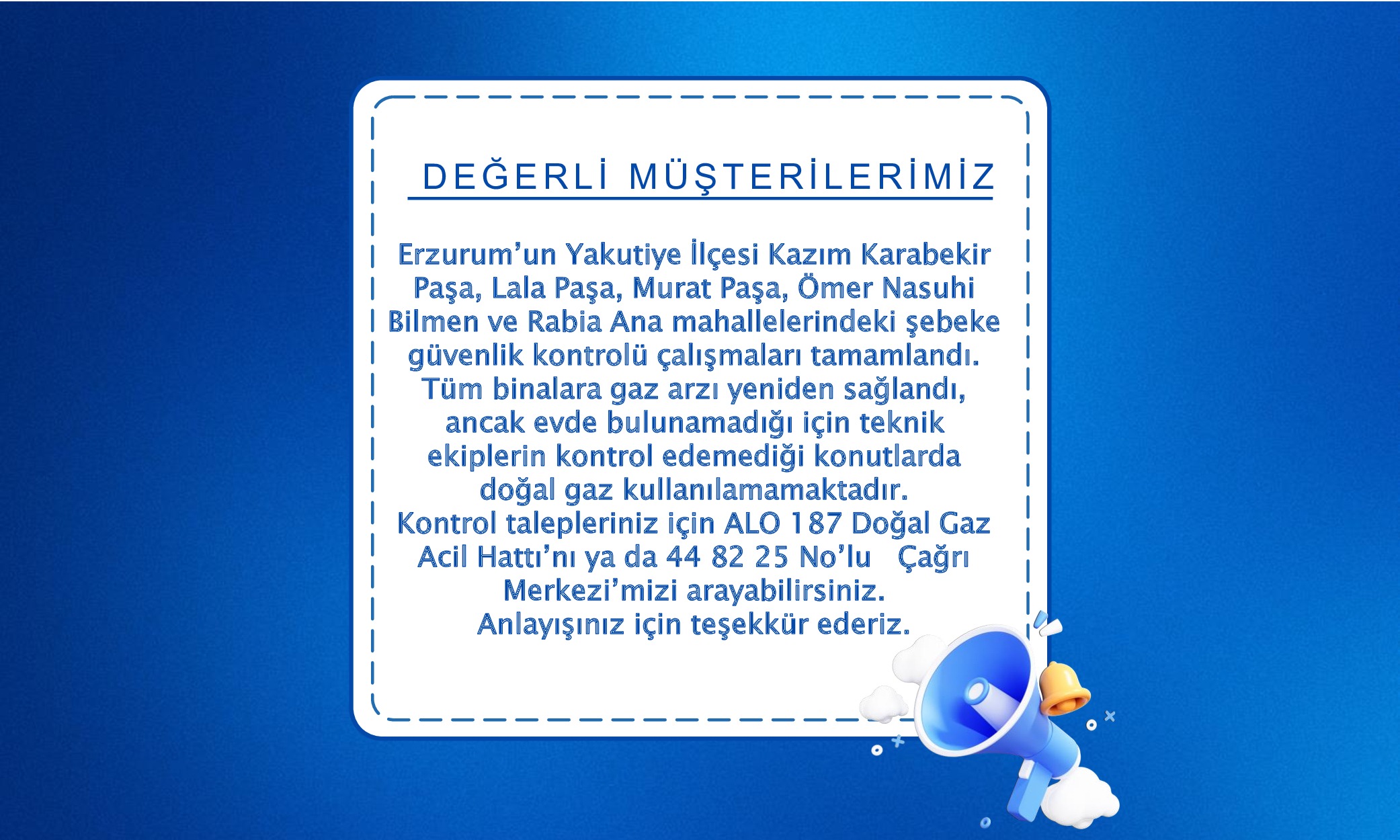 DEĞERLİ MÜŞTERİLERİMİZ

Erzurum'un Yakutiye İlçesi Kazım Karabekir Paşa, Lala Paşa, Murat Paşa, Ömer Nasuhi Bilmen ve Rabia Ana mahallelerindeki şebeke güvenlik kontrolü çalışmaları tamamlandı. Tüm binalara gaz arzı yeniden sağlandı, ancak evde bulunamadığı için teknik ekiplerin kontrol edemediği konutlarda doğal gaz kullanılamamaktadır. Kontrol talepleriniz için ALO 187 Doğal Gaz Acil Hattı'nı ya da 44 82 25 No'lu Çağrı Merkezi'mizi arayabilirsiniz. Anlayışınız için teşekkür ederiz.